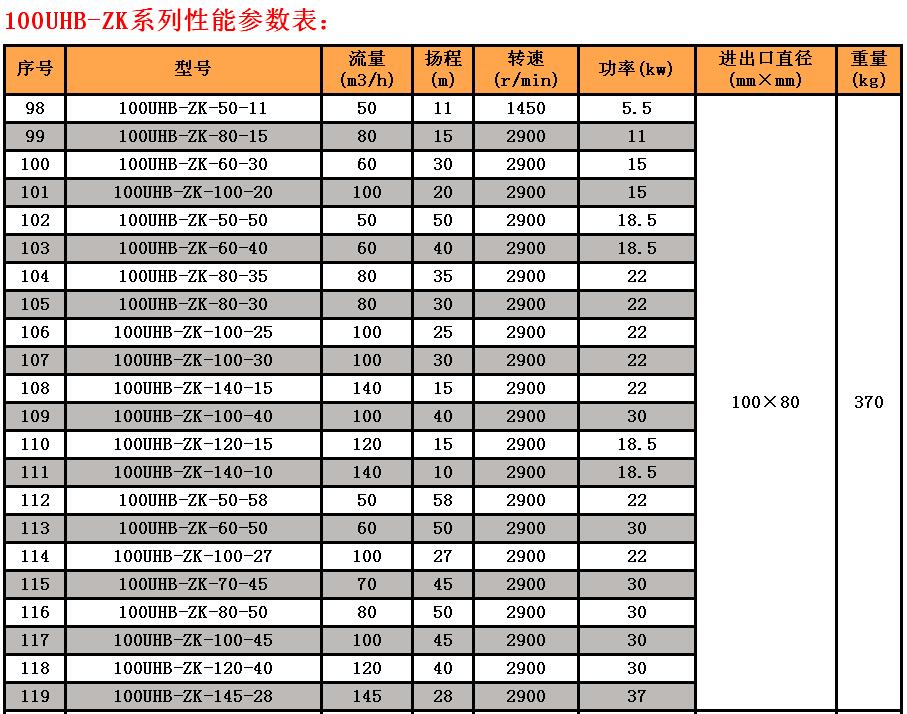 100UHB-ZK系列性能参数表：

| 序号 | 型号 | 流量 (m3/h) | 扬程 (m) | 转速 (r/min) | 功率(kw) | 进出口直径 (mm×mm) | 重量 (kg) |
|---|---|---|---|---|---|---|---|
| 98 | 100UHB-ZK-50-11 | 50 | 11 | 1450 | 5.5 | 100×80 | 370 |
| 99 | 100UHB-ZK-80-15 | 80 | 15 | 2900 | 11 | | |
| 100 | 100UHB-ZK-60-30 | 60 | 30 | 2900 | 15 | | |
| 101 | 100UHB-ZK-100-20 | 100 | 20 | 2900 | 15 | | |
| 102 | 100UHB-ZK-50-50 | 50 | 50 | 2900 | 18.5 | | |
| 103 | 100UHB-ZK-60-40 | 60 | 40 | 2900 | 18.5 | | |
| 104 | 100UHB-ZK-80-35 | 80 | 35 | 2900 | 22 | | |
| 105 | 100UHB-ZK-80-30 | 80 | 30 | 2900 | 22 | | |
| 106 | 100UHB-ZK-100-25 | 100 | 25 | 2900 | 22 | | |
| 107 | 100UHB-ZK-100-30 | 100 | 30 | 2900 | 22 | | |
| 108 | 100UHB-ZK-140-15 | 140 | 15 | 2900 | 22 | | |
| 109 | 100UHB-ZK-100-40 | 100 | 40 | 2900 | 30 | | |
| 110 | 100UHB-ZK-120-15 | 120 | 15 | 2900 | 18.5 | | |
| 111 | 100UHB-ZK-140-10 | 140 | 10 | 2900 | 18.5 | | |
| 112 | 100UHB-ZK-50-58 | 50 | 58 | 2900 | 22 | | |
| 113 | 100UHB-ZK-60-50 | 60 | 50 | 2900 | 30 | | |
| 114 | 100UHB-ZK-100-27 | 100 | 27 | 2900 | 22 | | |
| 115 | 100UHB-ZK-70-45 | 70 | 45 | 2900 | 30 | | |
| 116 | 100UHB-ZK-80-50 | 80 | 50 | 2900 | 30 | | |
| 117 | 100UHB-ZK-100-45 | 100 | 45 | 2900 | 30 | | |
| 118 | 100UHB-ZK-120-40 | 120 | 40 | 2900 | 30 | | |
| 119 | 100UHB-ZK-145-28 | 145 | 28 | 2900 | 37 | | |